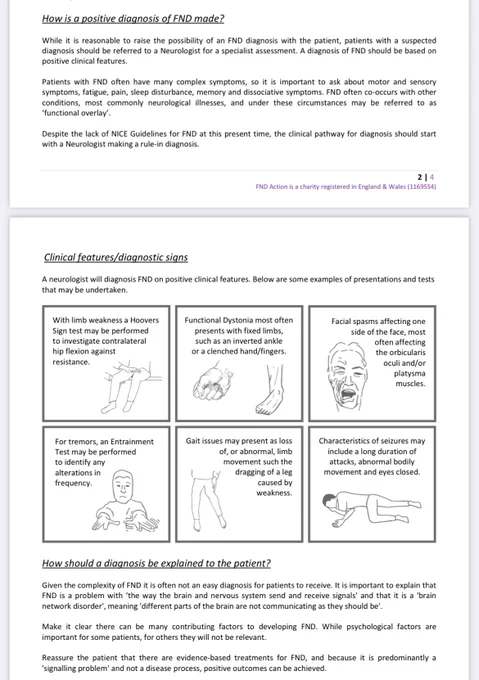 How is a positive diagnosis of FND made?

While it is reasonable to raise the possibility of an FND diagnosis with the patient, patients with a suspected diagnosis should be referred to a Neurologist for a specialist assessment. A diagnosis of FND should be based on positive clinical features.

Patients with FND often have many complex symptoms, so it is important to ask about motor and sensory symptoms, fatigue, pain, sleep disturbance, memory and dissociative symptoms. FND often co-occurs with other conditions, most commonly neurological illnesses, and under these circumstances may be referred to as 'functional overlay'.

Despite the lack of NICE Guidelines for FND at this present time, the clinical pathway for diagnosis should start with a Neurologist making a rule-in diagnosis.

2 | 4

FND Action is a charity registered in England & Wales (1169554)

Clinical features/diagnostic signs

A neurologist will diagnosis FND on positive clinical features. Below are some examples of presentations and tests that may be undertaken.

With limb weakness a Hoovers Sign test may be performed to investigate contralateral hip flexion against resistance.

Functional Dystonia most often presents with fixed limbs, such as an inverted ankle or a clenched hand/fingers.

Facial spasms affecting one side of the face, most often affecting the orbicularis oculi and/or platysma muscles.

For tremors, an Entrainment Test may be performed to identify any alterations in frequency.

Gait issues may present as loss of, or abnormal, limb movement such the dragging of a leg caused by weakness.

Characteristics of seizures may include a long duration of attacks, abnormal bodily movement and eyes closed.

How should a diagnosis be explained to the patient?

Given the complexity of FND it is often not an easy diagnosis for patients to receive. It is important to explain that FND is a problem with 'the way the brain and nervous system send and receive signals' and that it is a 'brain network disorder', meaning 'different parts of the brain are not communicating as they should be'.

Make it clear there can be many contributing factors to developing FND. While psychological factors are important for some patients, for others they will not be relevant.

Reassure the patient that there are evidence-based treatments for FND, and because it is predominantly a 'signalling problem' and not a disease process, positive outcomes can be achieved.